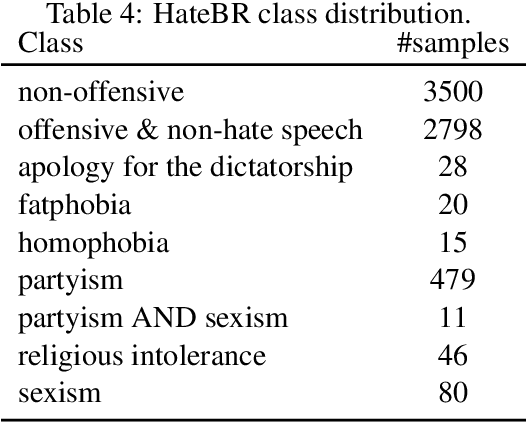 Table 4: HateBR class distribution.

| Class | #samples |
|---|---|
| non-offensive | 3500 |
| offensive & non-hate speech | 2798 |
| apology for the dictatorship | 28 |
| fatphobia | 20 |
| homophobia | 15 |
| partyism | 479 |
| partyism AND sexism | 11 |
| religious intolerance | 46 |
| sexism | 80 |